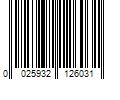 0 025932 126031